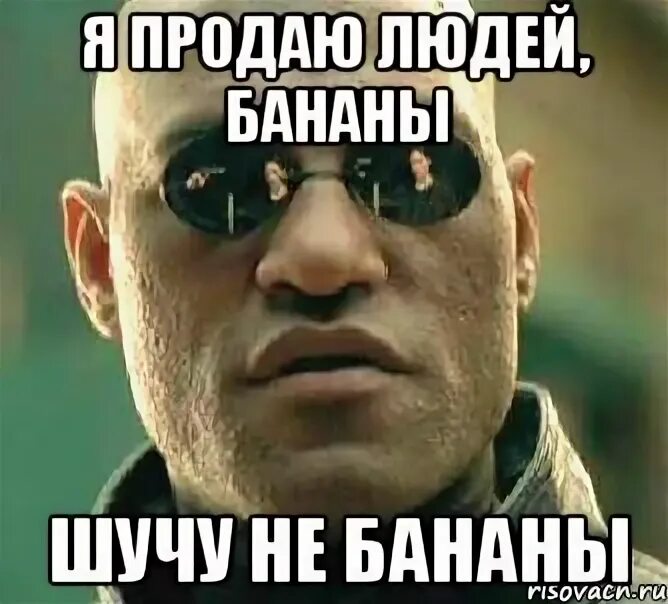 Я ПРОДАЮ ЛЮДЕЙ, БАНАНЫ

ШУЧУ НЕ БАНАНЫ

risovach.ru